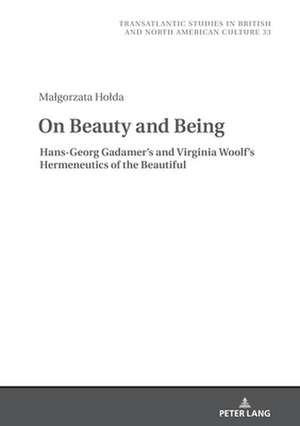 TRANSATLANTIC STUDIES IN BRITISH AND NORTH AMERICAN CULTURE 33

Małgorzata Hołda

On Beauty and Being

Hans-Georg Gadamer's and Virginia Woolf's Hermeneutics of the Beautiful

PETER LANG